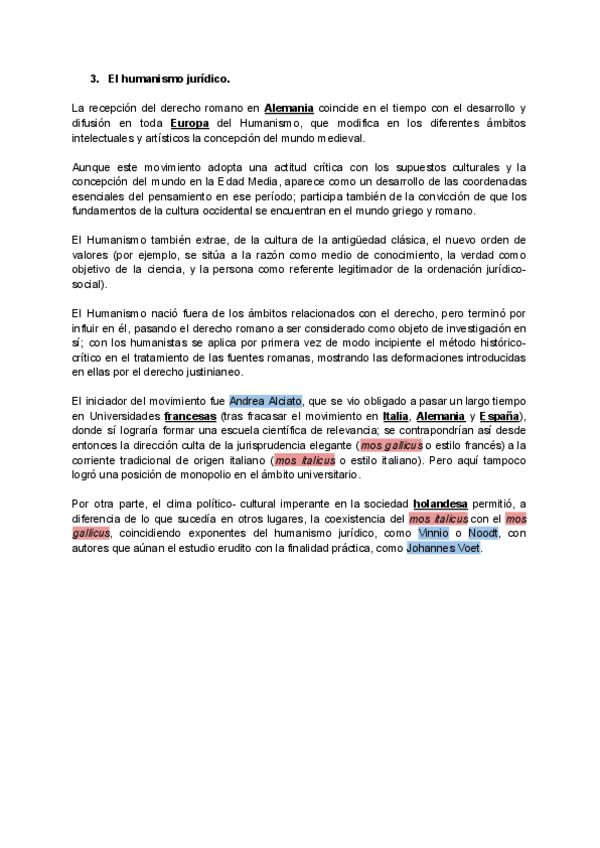 3. El humanismo jurídico.

La recepción del derecho romano en Alemania coincide en el tiempo con el desarrollo y difusión en toda Europa del Humanismo, que modifica en los diferentes ámbitos intelectuales y artísticos la concepción del mundo medieval.

Aunque este movimiento adopta una actitud crítica con los supuestos culturales y la concepción del mundo en la Edad Media, aparece como un desarrollo de las coordenadas esenciales del pensamiento en ese período; participa también de la convicción de que los fundamentos de la cultura occidental se encuentran en el mundo griego y romano.

El Humanismo también extrae, de la cultura de la antigüedad clásica, el nuevo orden de valores (por ejemplo, se sitúa a la razón como medio de conocimiento, la verdad como objetivo de la ciencia, y la persona como referente legitimador de la ordenación jurídico-social).

El Humanismo nació fuera de los ámbitos relacionados con el derecho, pero terminó por influir en él, pasando el derecho romano a ser considerado como objeto de investigación en sí; con los humanistas se aplica por primera vez de modo incipiente el método histórico-crítico en el tratamiento de las fuentes romanas, mostrando las deformaciones introducidas en ellas por el derecho justinianeo.

El iniciador del movimiento fue Andrea Alciato, que se vio obligado a pasar un largo tiempo en Universidades francesas (tras fracasar el movimiento en Italia, Alemania y España), donde sí lograría formar una escuela científica de relevancia; se contrapondrían así desde entonces la dirección culta de la jurisprudencia elegante (mos gallicus o estilo francés) a la corriente tradicional de origen italiano (mos italicus o estilo italiano). Pero aquí tampoco logró una posición de monopolio en el ámbito universitario.

Por otra parte, el clima político- cultural imperante en la sociedad holandesa permitió, a diferencia de lo que sucedía en otros lugares, la coexistencia del mos italicus con el mos gallicus, coincidiendo exponentes del humanismo jurídico, como Vinnio o Noodt, con autores que aúnan el estudio erudito con la finalidad práctica, como Johannes Voet.